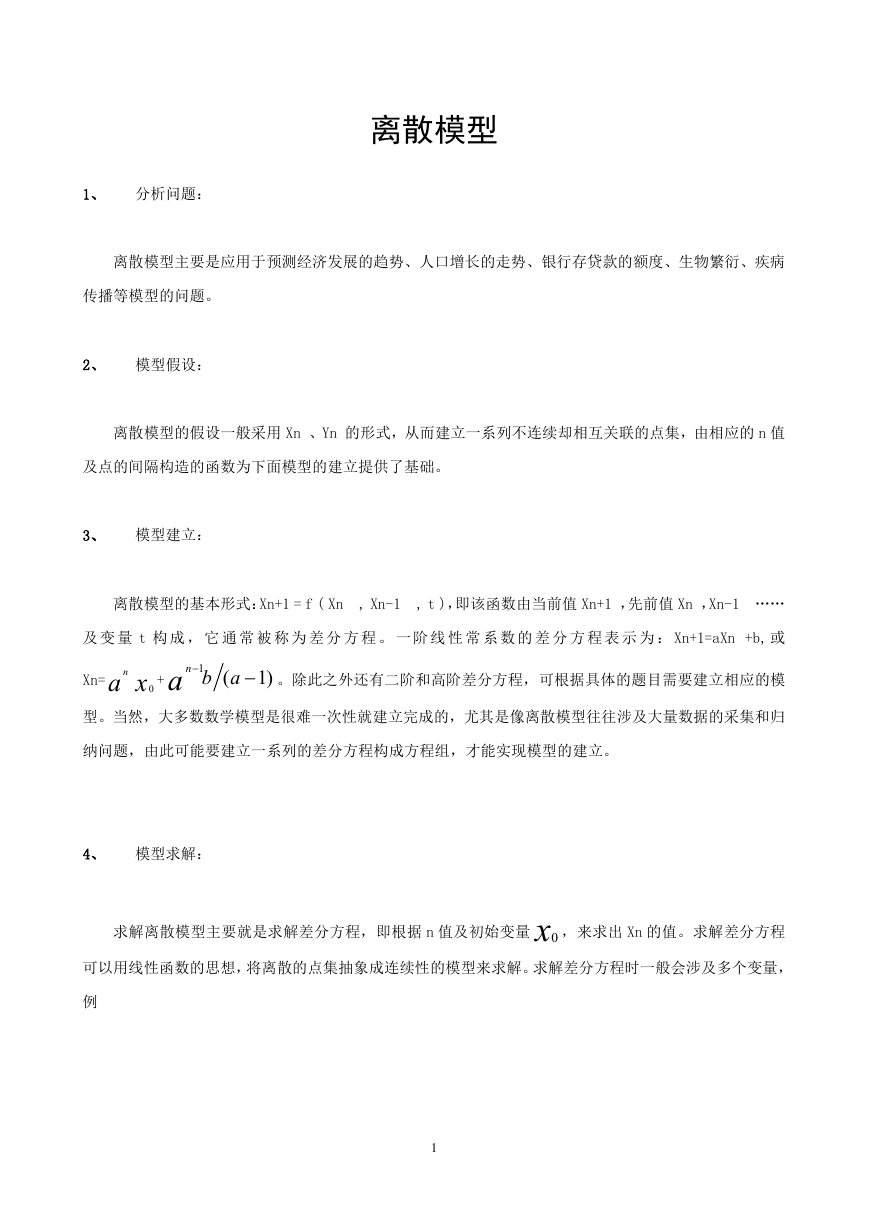 离散模型

1、 分析问题：

离散模型主要是应用于预测经济发展的趋势、人口增长的走势、银行存贷款的额度、生物繁衍、疾病传播等模型的问题。

2、 模型假设：

离散模型的假设一般采用 Xn 、Yn 的形式，从而建立一系列不连续却相互关联的点集，由相应的 n 值及点的间隔构造的函数为下面模型的建立提供了基础。

3、 模型建立：

离散模型的基本形式：Xn+1 = f ( Xn , Xn-1 , t )，即该函数由当前值 Xn+1 ，先前值 Xn ，Xn-1 ……及变量 t 构成，它通常被称为差分方程。一阶线性常系数的差分方程表示为：Xn+1=aXn +b，或 Xn=$a^n x_0 + a^{n-1} b/(a-1)$。除此之外还有二阶和高阶差分方程，可根据具体的题目需要建立相应的模型。当然，大多数数学模型是很难一次性就建立完成的，尤其是像离散模型往往涉及大量数据的采集和归纳问题，由此可能要建立一系列的差分方程构成方程组，才能实现模型的建立。

4、 模型求解：

求解离散模型主要就是求解差分方程，即根据 n 值及初始变量 $x_0$，来求出 Xn 的值。求解差分方程可以用线性函数的思想，将离散的点集抽象成连续性的模型来求解。求解差分方程时一般会涉及多个变量，例

1